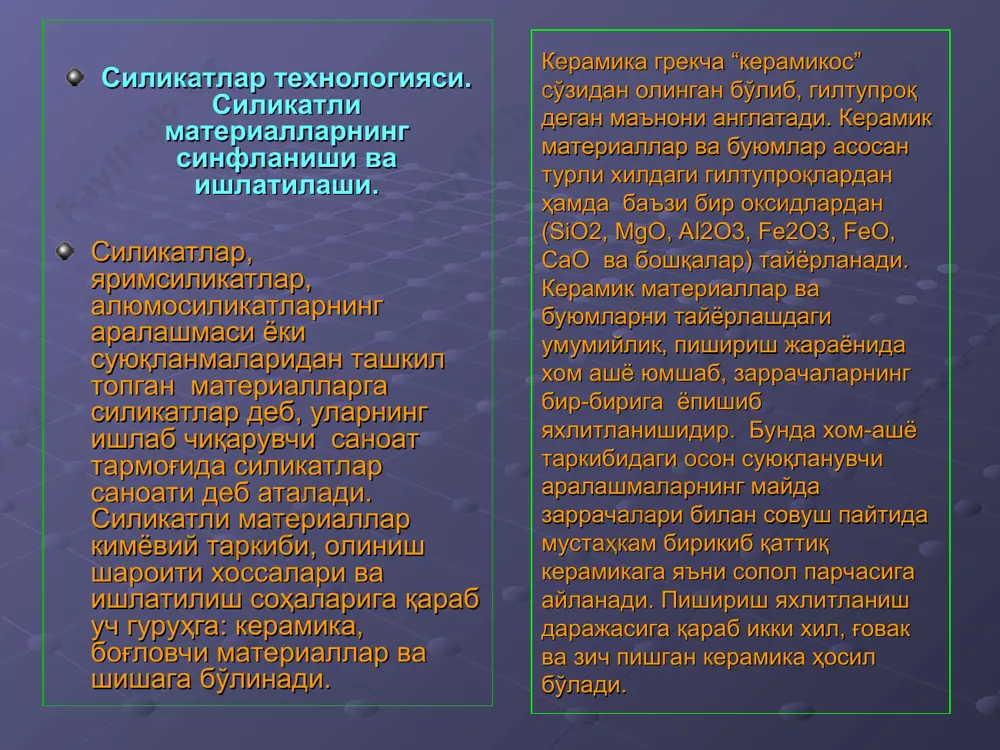 Силикатлар технологияси. Силикатли материалларнинг синфланиши ва ишлатилаши.

Силикатлар, яримсиликатлар, алюмосиликатларнинг аралашмаси ёки суюқланмаларидан ташкил топган материалларга силикатлар деб, уларнинг ишлаб чиқарувчи саноат тармоғида силикатлар саноати деб аталади. Силикатли материаллар кимёвий таркиби, олиниш шароити хоссалари ва ишлатилиш соҳаларига қараб уч гуруҳга: керамика, боғловчи материаллар ва шишага бўлинади.

Керамика грекча “керамикос” сўзидан олинган бўлиб, гилтупроқ деган маънони англатади. Керамик материаллар ва буюмлар асосан турли хилдаги гилтупроқлардан ҳамда баъзи бир оксидлардан (SiO2, MgO, Al2O3, Fe2O3, FeO, CaO ва бошқалар) тайёрланади. Керамик материаллар ва буюмларни тайёрлашдаги умумийлик, пишириш жараёнида хом ашё юмшаб, заррачаларнинг бир-бирига ёпишиб яхлитланишидир. Бунда хом-ашё таркибидаги осон суюқланувчи аралашмаларнинг майда заррачалари билан совуш пайтида мустаҳкам бирикиб қаттиқ керамикага яъни сопол парчасига айланади. Пишириш яхлитланиш даражасига қараб икки хил, ғовак ва зич пишган керамика ҳосил бўлади.